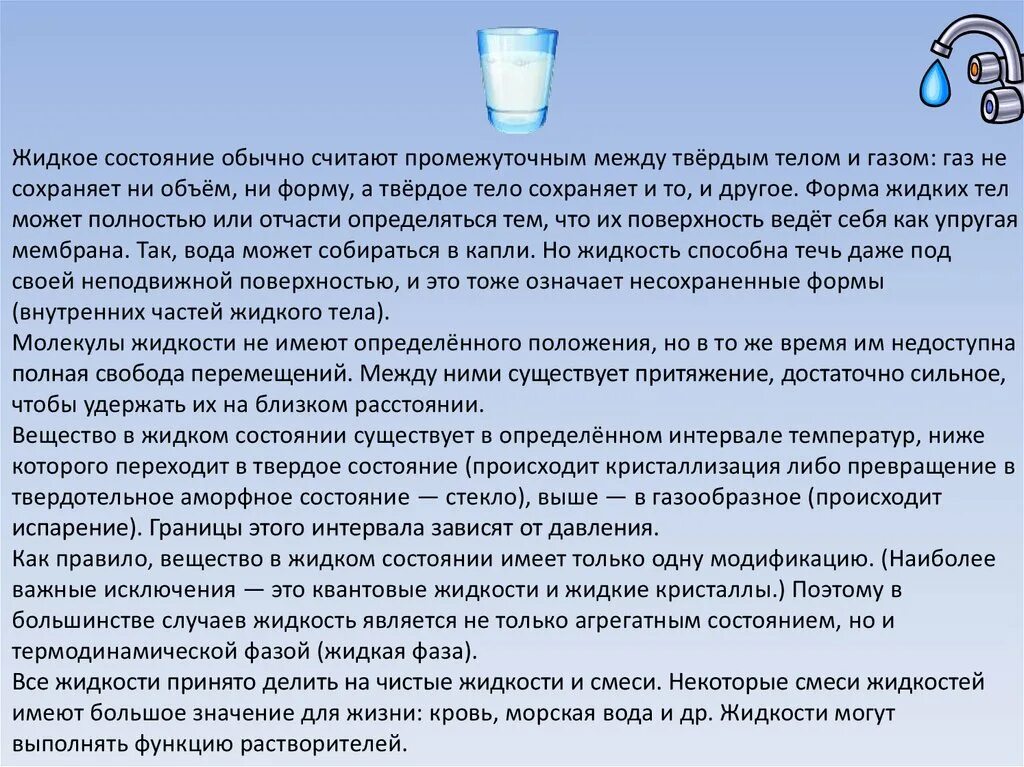 Жидкое состояние обычно считают промежуточным между твёрдым телом и газом: газ не сохраняет ни объём, ни форму, а твёрдое тело сохраняет и то, и другое. Форма жидких тел может полностью или отчасти определяться тем, что их поверхность ведёт себя как упругая мембрана. Так, вода может собираться в капли. Но жидкость способна течь даже под своей неподвижной поверхностью, и это тоже означает несохраненные формы (внутренних частей жидкого тела).
Молекулы жидкости не имеют определённого положения, но в то же время им недоступна полная свобода перемещений. Между ними существует притяжение, достаточно сильное, чтобы удержать их на близком расстоянии.
Вещество в жидком состоянии существует в определённом интервале температур, ниже которого переходит в твердое состояние (происходит кристаллизация либо превращение в твердотельное аморфное состояние — стекло), выше — в газообразное (происходит испарение). Границы этого интервала зависят от давления.
Как правило, вещество в жидком состоянии имеет только одну модификацию. (Наиболее важные исключения — это квантовые жидкости и жидкие кристаллы.) Поэтому в большинстве случаев жидкость является не только агрегатным состоянием, но и термодинамической фазой (жидкая фаза).
Все жидкости принято делить на чистые жидкости и смеси. Некоторые смеси жидкостей имеют большое значение для жизни: кровь, морская вода и др. Жидкости могут выполнять функцию растворителей.